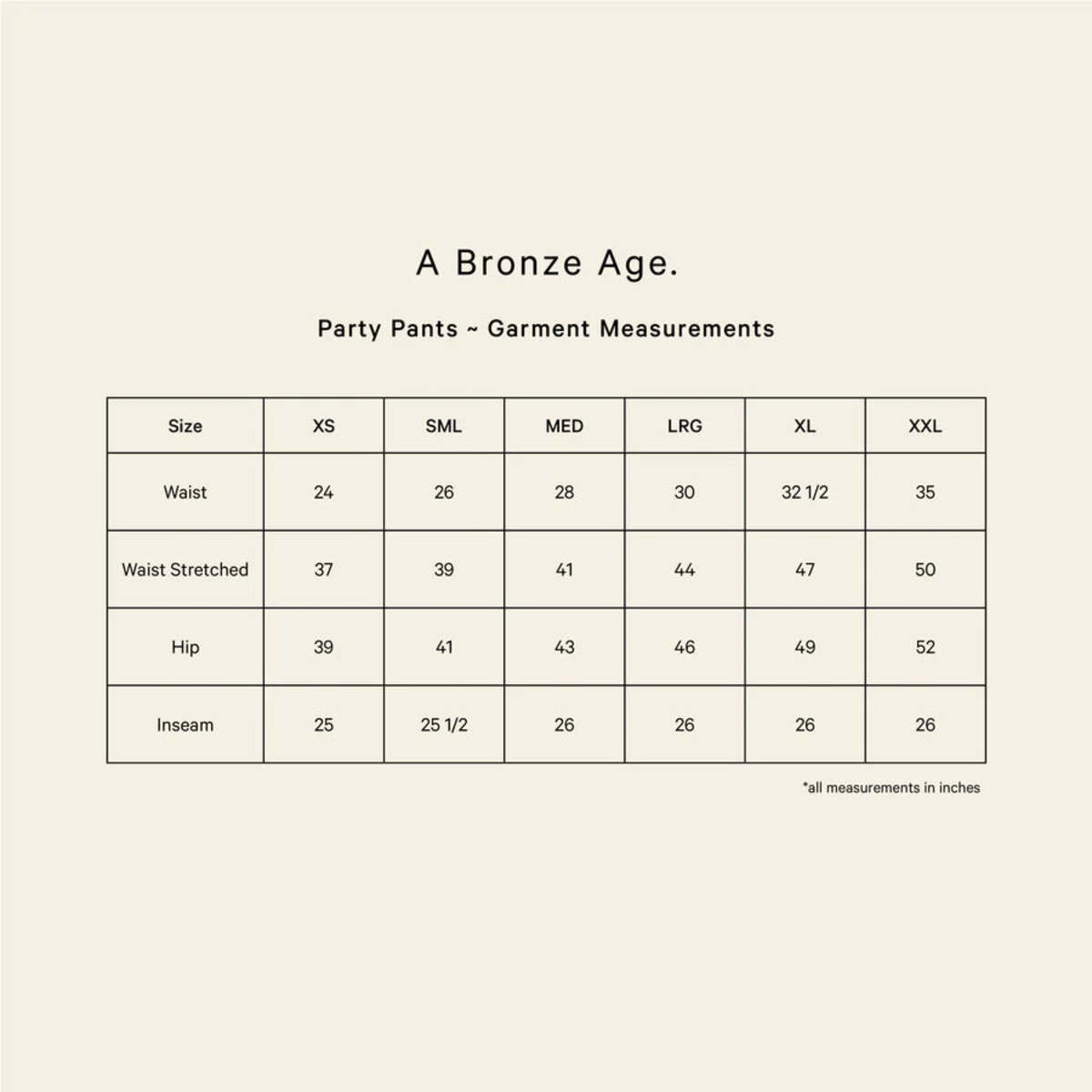 A Bronze Age.

Party Pants ~ Garment Measurements

| Size | XS | SML | MED | LRG | XL | XXL |
|---|---|---|---|---|---|---|
| Waist | 24 | 26 | 28 | 30 | 32 1/2 | 35 |
| Waist Stretched | 37 | 39 | 41 | 44 | 47 | 50 |
| Hip | 39 | 41 | 43 | 46 | 49 | 52 |
| Inseam | 25 | 25 1/2 | 26 | 26 | 26 | 26 |

*all measurements in inches